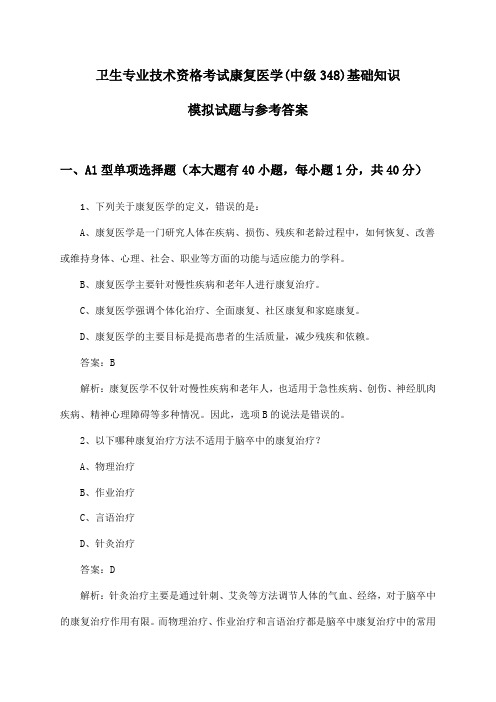 卫生专业技术资格考试康复医学(中级348)基础知识

模拟试题与参考答案

一、A1型单项选择题（本大题有40小题，每小题1分，共40分）

1、下列关于康复医学的定义，错误的是：

A、康复医学是一门研究人体在疾病、损伤、残疾和老龄过程中，如何恢复、改善或维持身体、心理、社会、职业等方面的功能与适应能力的学科。

B、康复医学主要针对慢性疾病和老年人进行康复治疗。

C、康复医学强调个体化治疗、全面康复、社区康复和家庭康复。

D、康复医学的主要目标是提高患者的生活质量，减少残疾和依赖。

答案：B

解析：康复医学不仅针对慢性疾病和老年人，也适用于急性疾病、创伤、神经肌肉疾病、精神心理障碍等多种情况。因此，选项B的说法是错误的。

2、以下哪种康复治疗方法不适用于脑卒中的康复治疗？

A、物理治疗

B、作业治疗

C、言语治疗

D、针灸治疗

答案：D

解析：针灸治疗主要是通过针刺、艾灸等方法调节人体的气血、经络，对于脑卒中的康复治疗作用有限。而物理治疗、作业治疗和言语治疗都是脑卒中康复治疗中的常用